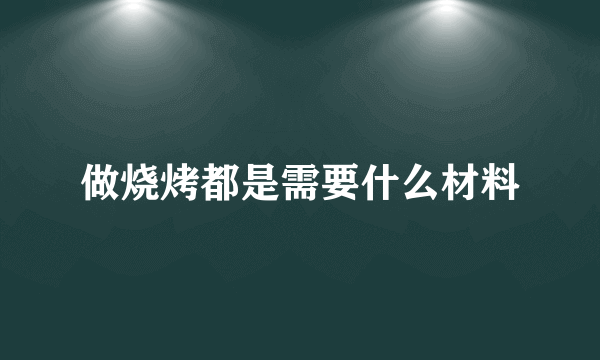 做烧烤都是需要什么材料